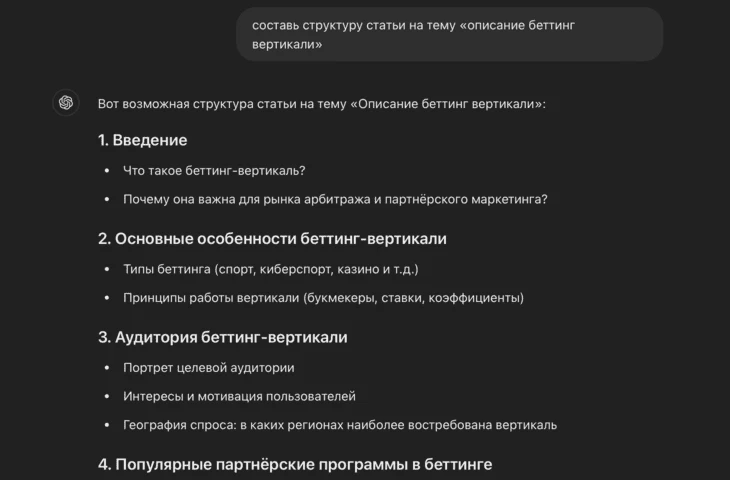 составь структуру статьи на тему «описание беттинг вертикали»

Вот возможная структура статьи на тему «Описание беттинг вертикали»:

1. Введение

• Что такое беттинг-вертикаль?
• Почему она важна для рынка арбитража и партнёрского маркетинга?

2. Основные особенности беттинг-вертикали

• Типы беттинга (спорт, киберспорт, казино и т.д.)
• Принципы работы вертикали (букмекеры, ставки, коэффициенты)

3. Аудитория беттинг-вертикали

• Портрет целевой аудитории
• Интересы и мотивация пользователей
• География спроса: в каких регионах наиболее востребована вертикаль

4. Популярные партнёрские программы в беттинге